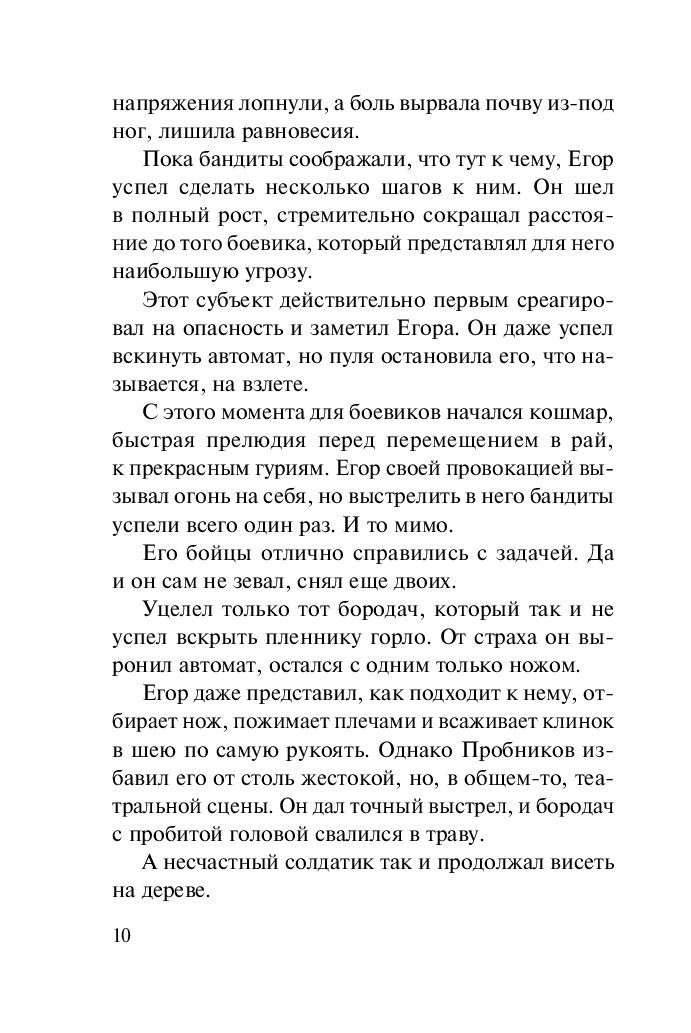 напряжения лопнули, а боль вырвала почву из-под ног, лишила равновесия.

Пока бандиты соображали, что тут к чему, Егор успел сделать несколько шагов к ним. Он шел в полный рост, стремительно сокращал расстояние до того боевика, который представлял для него наибольшую угрозу.

Этот субъект действительно первым среагировал на опасность и заметил Егора. Он даже успел вскинуть автомат, но пуля остановила его, что называется, на взлете.

С этого момента для боевиков начался кошмар, быстрая прелюдия перед перемещением в рай, к прекрасным гуриям. Егор своей провокацией вызывал огонь на себя, но выстрелить в него бандиты успели всего один раз. И то мимо.

Его бойцы отлично справились с задачей. Да и он сам не зевал, снял еще двоих.

Уцелел только тот бородач, который так и не успел вскрыть пленнику горло. От страха он выронил автомат, остался с одним только ножом.

Егор даже представил, как подходит к нему, отбирает нож, пожимает плечами и всаживает клинок в шею по самую рукоять. Однако Пробников избавил его от столь жестокой, но, в общем-то, театральной сцены. Он дал точный выстрел, и бородач с пробитой головой свалился в траву.

А несчастный солдатик так и продолжал висеть на дереве.

10